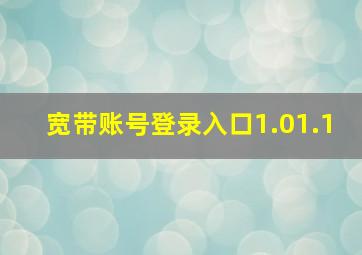 宽带账号登录入口1.01.1